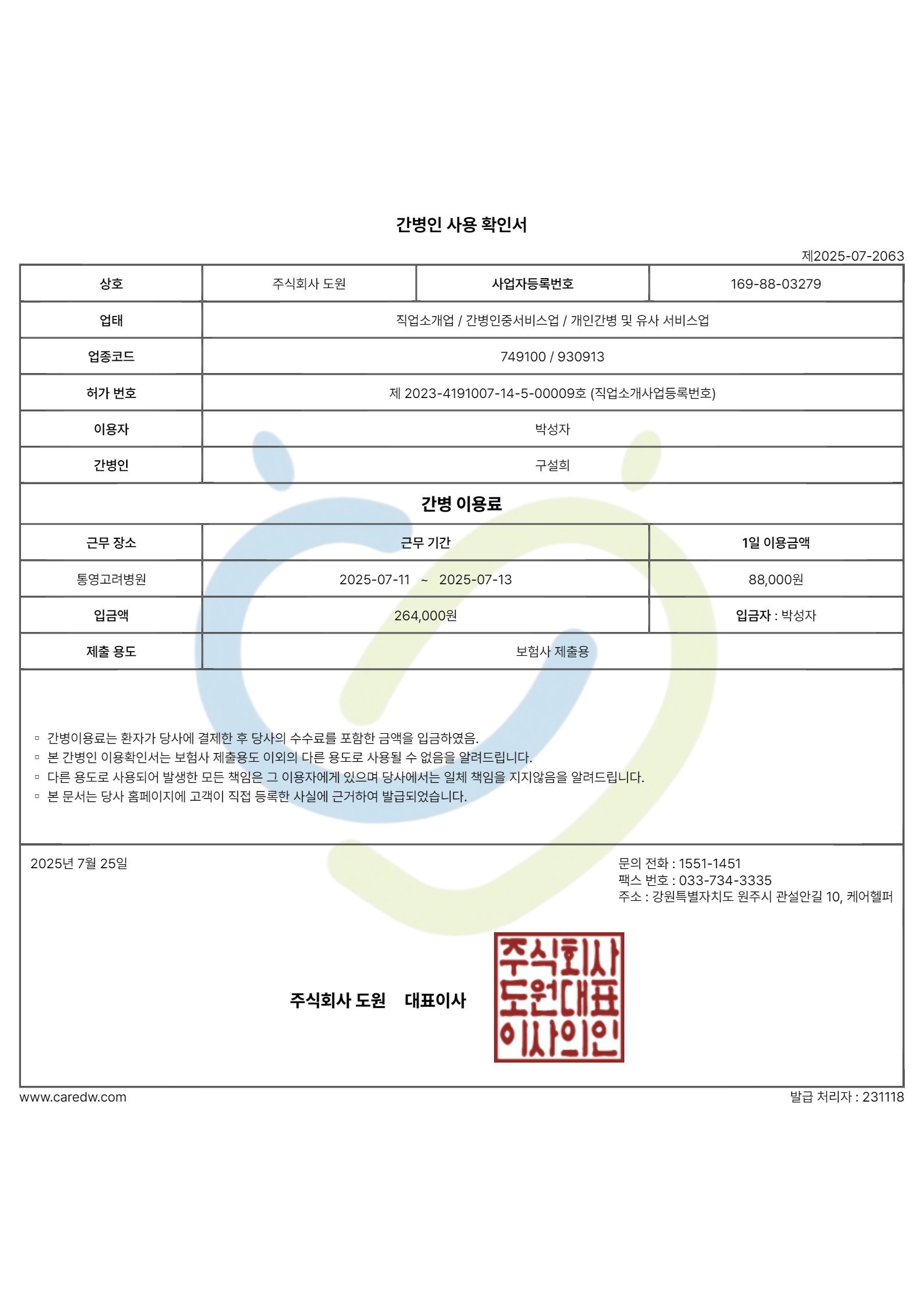 간병인 사용 확인서

제2025-07-2063

| 상호 | 주식회사 도원 | 사업자등록번호 | 169-88-03279 |
|---|---|---|---|
| 업태 | 직업소개업 / 간병인중서비스업 / 개인간병 및 유사 서비스업 | | |
| 업종코드 | 749100 / 930913 | | |
| 허가 번호 | 제 2023-4191007-14-5-00009호 (직업소개사업등록번호) | | |
| 이용자 | 박성자 | | |
| 간병인 | 구설희 | | |

간병 이용료

| 근무 장소 | 근무 기간 | 1일 이용금액 |
|---|---|---|
| 통영고려병원 | 2025-07-11 ~ 2025-07-13 | 88,000원 |
| 입금액 | 264,000원 | 입금자 : 박성자 |
| 제출 용도 | 보험사 제출용 | |

▫ 간병이용료는 환자가 당사에 결제한 후 당사의 수수료를 포함한 금액을 입금하였음.
▫ 본 간병인 이용확인서는 보험사 제출용도 이외의 다른 용도로 사용될 수 없음을 알려드립니다.
▫ 다른 용도로 사용되어 발생한 모든 책임은 그 이용자에게 있으며 당사에서는 일체 책임을 지지않음을 알려드립니다.
▫ 본 문서는 당사 홈페이지에 고객이 직접 등록한 사실에 근거하여 발급되었습니다.

2025년 7월 25일

문의 전화 : 1551-1451
팩스 번호 : 033-734-3335
주소 : 강원특별자치도 원주시 관설안길 10, 케어헬퍼

주식회사 도원 대표이사

주식회사
도원대표
이사의인

www.caredw.com

발급 처리자 : 231118